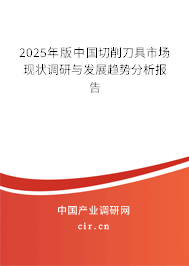 2025年版中国切削刀具市场现状调研与发展趋势分析报告

中国产业调研网

cir.cn